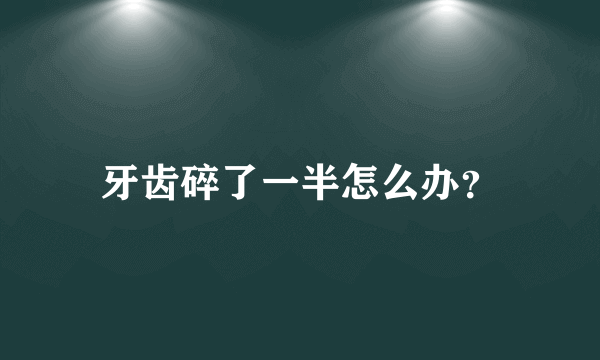 牙齿碎了一半怎么办?